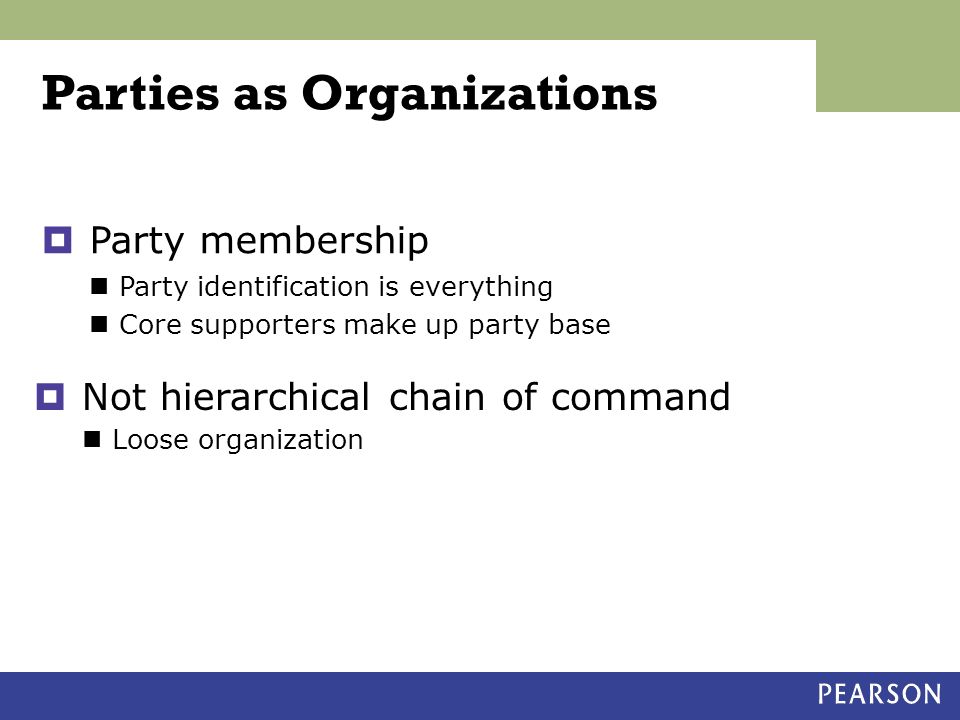 Parties as Organizations

Party membership
Party identification is everything
Core supporters make up party base

Not hierarchical chain of command
Loose organization

PEARSON